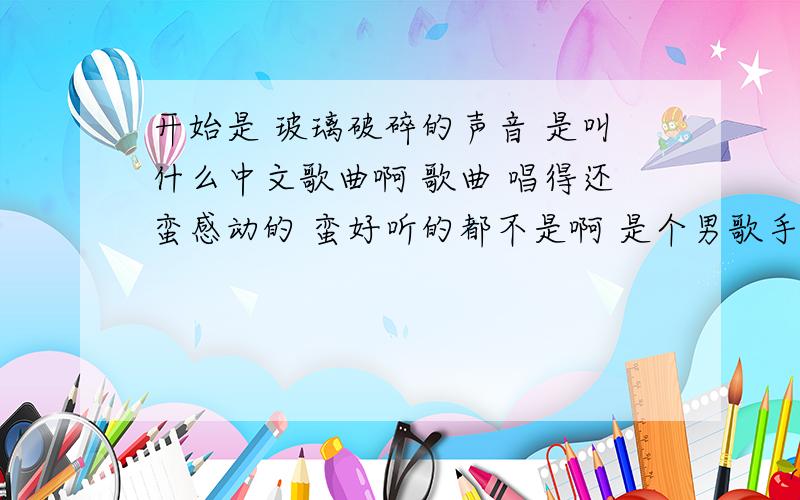 开始是 玻璃破碎的声音 是叫什么中文歌曲啊 歌曲 唱得还蛮感动的 蛮好听的都不是啊 是个男歌手